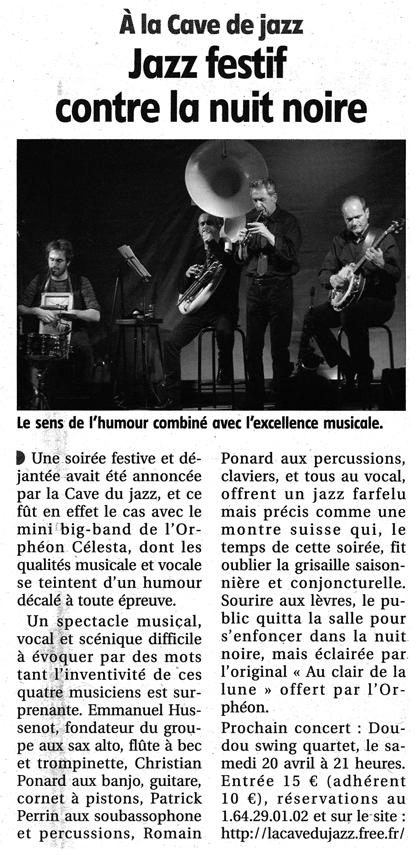 À la Cave de jazz
Jazz festif contre la nuit noire

Le sens de l'humour combiné avec l'excellence musicale.

Une soirée festive et déjantée avait été annoncée par la Cave du jazz, et ce fût en effet le cas avec le mini big-band de l'Orphéon Célesta, dont les qualités musicale et vocale se teintent d'un humour décalé à toute épreuve.

Un spectacle musical, vocal et scénique difficile à évoquer par des mots tant l'inventivité de ces quatre musiciens est surprenante. Emmanuel Hussenot, fondateur du groupe aux sax alto, flûte à bec et trompinette, Christian Ponard aux banjo, guitare, cornet à pistons, Patrick Perrin aux soubassophone et percussions, Romain Ponard aux percussions, claviers, et tous au vocal, offrent un jazz farfelu mais précis comme une montre suisse qui, le temps de cette soirée, fit oublier la grisaille saisonnière et conjoncturelle. Sourire aux lèvres, le public quitta la salle pour s'enfoncer dans la nuit noire, mais éclairée par l'original « Au clair de la lune » offert par l'Orphéon.

Prochain concert : Doudou swing quartet, le samedi 20 avril à 21 heures. Entrée 15 € (adhérent 10 €), réservations au 1.64.29.01.02 et sur le site : http://lacavedujazz.free.fr/